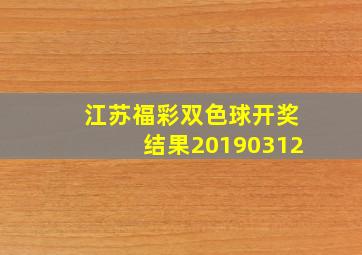 江苏福彩双色球开奖结果20190312